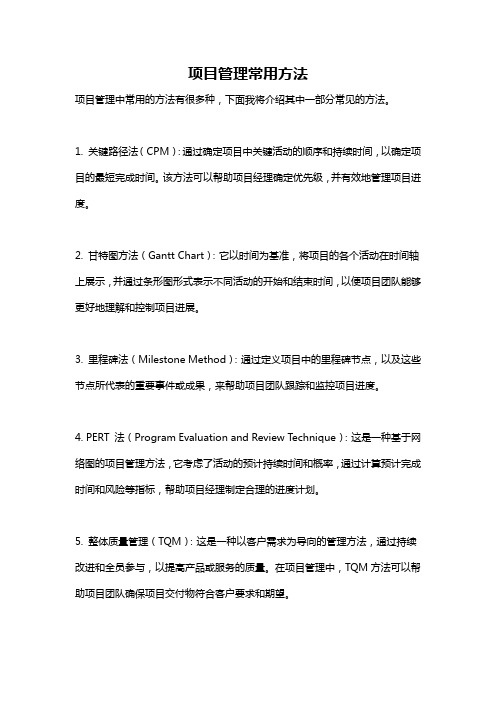 项目管理常用方法

项目管理中常用的方法有很多种，下面我将介绍其中一部分常见的方法。

1. 关键路径法（CPM）：通过确定项目中关键活动的顺序和持续时间，以确定项目的最短完成时间。该方法可以帮助项目经理确定优先级，并有效地管理项目进度。

2. 甘特图方法（Gantt Chart）：它以时间为基准，将项目的各个活动在时间轴上展示，并通过条形图形式表示不同活动的开始和结束时间，以便项目团队能够更好地理解和控制项目进展。

3. 里程碑法（Milestone Method）：通过定义项目中的里程碑节点，以及这些节点所代表的重要事件或成果，来帮助项目团队跟踪和监控项目进度。

4. PERT 法（Program Evaluation and Review Technique）：这是一种基于网络图的项目管理方法，它考虑了活动的预计持续时间和概率，通过计算预计完成时间和风险等指标，帮助项目经理制定合理的进度计划。

5. 整体质量管理（TQM）：这是一种以客户需求为导向的管理方法，通过持续改进和全员参与，以提高产品或服务的质量。在项目管理中，TQM 方法可以帮助项目团队确保项目交付物符合客户要求和期望。